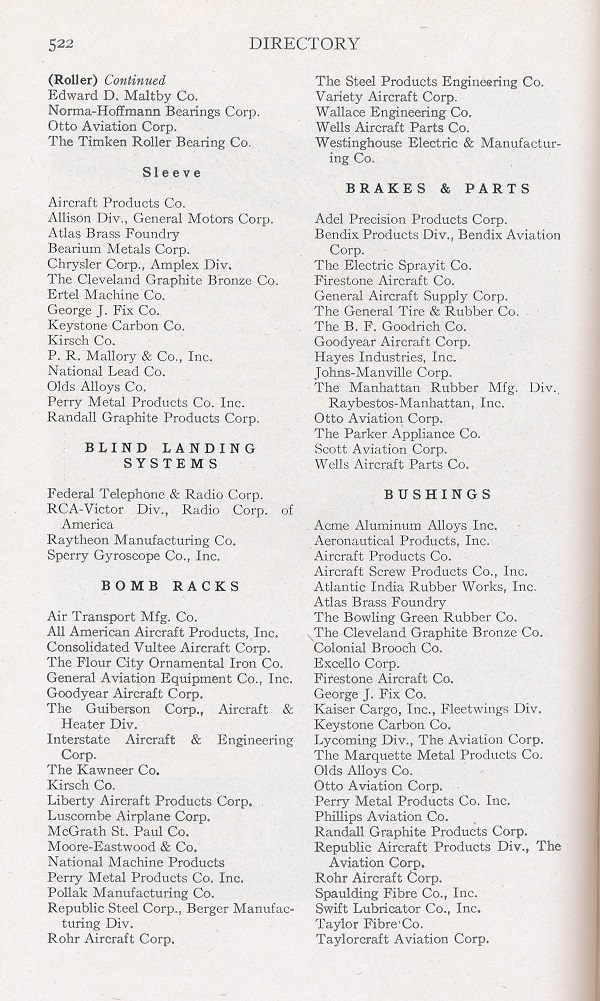 522 DIRECTORY

(Roller) Continued
Edward D. Maltby Co.
Norma-Hoffmann Bearings Corp.
Otto Aviation Corp.
The Timken Roller Bearing Co.

Sleeve

Aircraft Products Co.
Allison Div., General Motors Corp.
Atlas Brass Foundry
Bearium Metals Corp.
Chrysler Corp., Amplex Div.
The Cleveland Graphite Bronze Co.
Ertel Machine Co.
George J. Fix Co.
Keystone Carbon Co.
Kirsch Co.
P. R. Mallory & Co., Inc.
National Lead Co.
Olds Alloys Co.
Perry Metal Products Co. Inc.
Randall Graphite Products Corp.

BLIND LANDING SYSTEMS

Federal Telephone & Radio Corp.
RCA-Victor Div., Radio Corp. of America
Raytheon Manufacturing Co.
Sperry Gyroscope Co., Inc.

BOMB RACKS

Air Transport Mfg. Co.
All American Aircraft Products, Inc.
Consolidated Vultee Aircraft Corp.
The Flour City Ornamental Iron Co.
General Aviation Equipment Co., Inc.
Goodyear Aircraft Corp.
The Guiberson Corp., Aircraft & Heater Div.
Interstate Aircraft & Engineering Corp.
The Kawneer Co.
Kirsch Co.
Liberty Aircraft Products Corp.
Luscombe Airplane Corp.
McGrath St. Paul Co.
Moore-Eastwood & Co.
National Machine Products
Perry Metal Products Co. Inc.
Pollak Manufacturing Co.
Republic Steel Corp., Berger Manufacturing Div.
Rohr Aircraft Corp.

The Steel Products Engineering Co.
Variety Aircraft Corp.
Wallace Engineering Co.
Wells Aircraft Parts Co.
Westinghouse Electric & Manufacturing Co.

BRAKES & PARTS

Adel Precision Products Corp.
Bendix Products Div., Bendix Aviation Corp.
The Electric Sprayit Co.
Firestone Aircraft Co.
General Aircraft Supply Corp.
The General Tire & Rubber Co.
The B. F. Goodrich Co.
Goodyear Aircraft Corp.
Hayes Industries, Inc.
Johns-Manville Corp.
The Manhattan Rubber Mfg. Div., Raybestos-Manhattan, Inc.
Otto Aviation Corp.
The Parker Appliance Co.
Scott Aviation Corp.
Wells Aircraft Parts Co.

BUSHINGS

Acme Aluminum Alloys Inc.
Aeronautical Products, Inc.
Aircraft Products Co.
Aircraft Screw Products Co., Inc.
Atlantic India Rubber Works, Inc.
Atlas Brass Foundry
The Bowling Green Rubber Co.
The Cleveland Graphite Bronze Co.
Colonial Brooch Co.
Excello Corp.
Firestone Aircraft Co.
George J. Fix Co.
Kaiser Cargo, Inc., Fleetwings Div.
Keystone Carbon Co.
Lycoming Div., The Aviation Corp.
The Marquette Metal Products Co.
Olds Alloys Co.
Otto Aviation Corp.
Perry Metal Products Co. Inc.
Phillips Aviation Co.
Randall Graphite Products Corp.
Republic Aircraft Products Div., The Aviation Corp.
Rohr Aircraft Corp.
Spaulding Fibre Co., Inc.
Swift Lubricator Co., Inc.
Taylor Fibre Co.
Taylorcraft Aviation Corp.